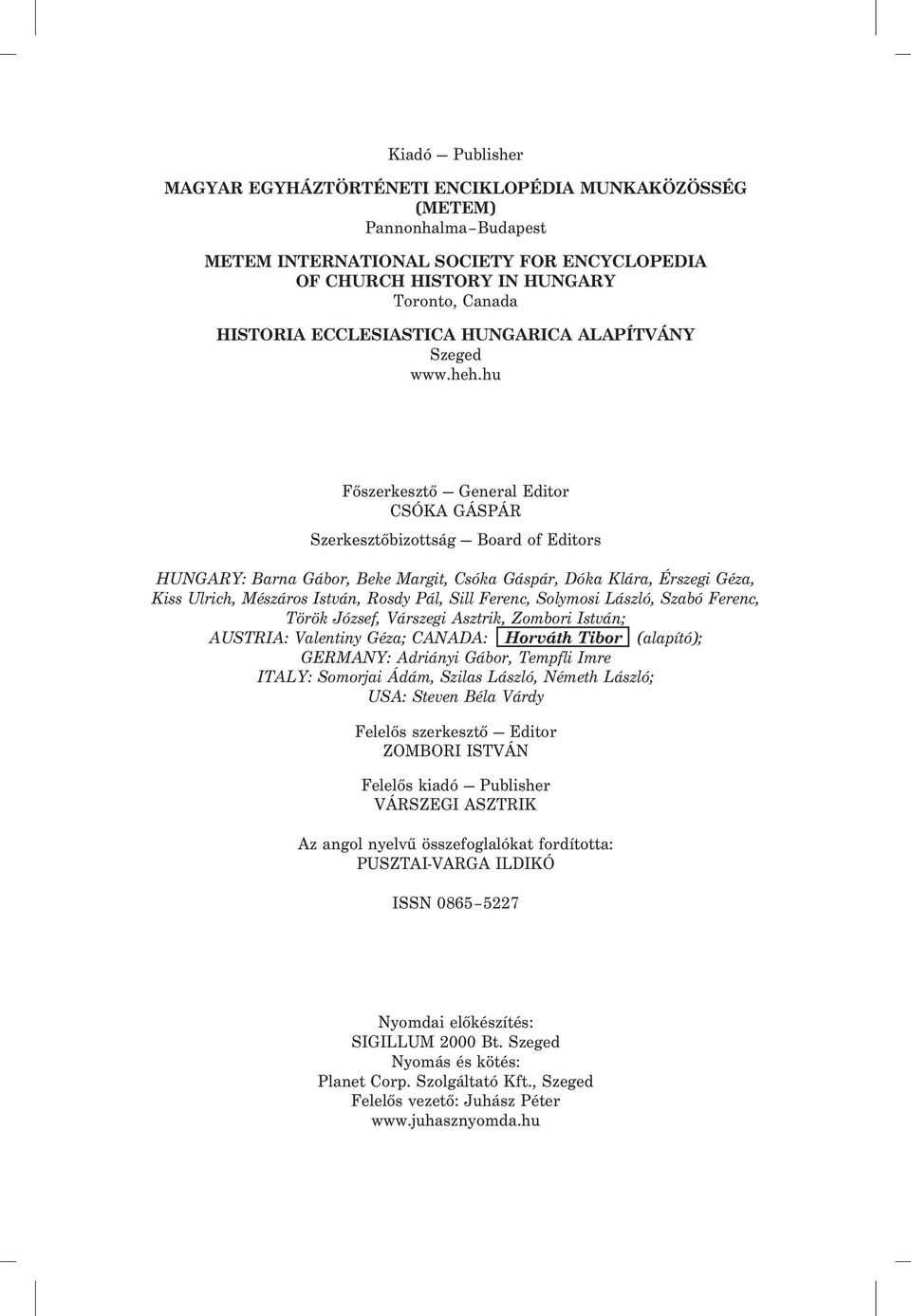 Kiadó — Publisher

MAGYAR EGYHÁZTÖRTÉNETI ENCIKLOPÉDIA MUNKAKÖZÖSSÉG (METEM)
Pannonhalma–Budapest

METEM INTERNATIONAL SOCIETY FOR ENCYCLOPEDIA OF CHURCH HISTORY IN HUNGARY
Toronto, Canada

HISTORIA ECCLESIASTICA HUNGARICA ALAPÍTVÁNY
Szeged
www.heh.hu

Főszerkesztő — General Editor
CSÓKA GÁSPÁR

Szerkesztőbizottság — Board of Editors

HUNGARY: Barna Gábor, Beke Margit, Csóka Gáspár, Dóka Klára, Érszegi Géza, Kiss Ulrich, Mészáros István, Rosdy Pál, Sill Ferenc, Solymosi László, Szabó Ferenc, Török József, Várszegi Asztrik, Zombori István;
AUSTRIA: Valentiny Géza; CANADA: Horváth Tibor (alapító);
GERMANY: Adriányi Gábor, Tempfli Imre
ITALY: Somorjai Ádám, Szilas László, Németh László;
USA: Steven Béla Várdy

Felelős szerkesztő — Editor
ZOMBORI ISTVÁN

Felelős kiadó — Publisher
VÁRSZEGI ASZTRIK

Az angol nyelvű összefoglalókat fordította:
PUSZTAI-VARGA ILDIKÓ

ISSN 0865–5227

Nyomdai előkészítés:
SIGILLUM 2000 Bt. Szeged
Nyomás és kötés:
Planet Corp. Szolgáltató Kft., Szeged
Felelős vezető: Juhász Péter
www.juhasznyomda.hu